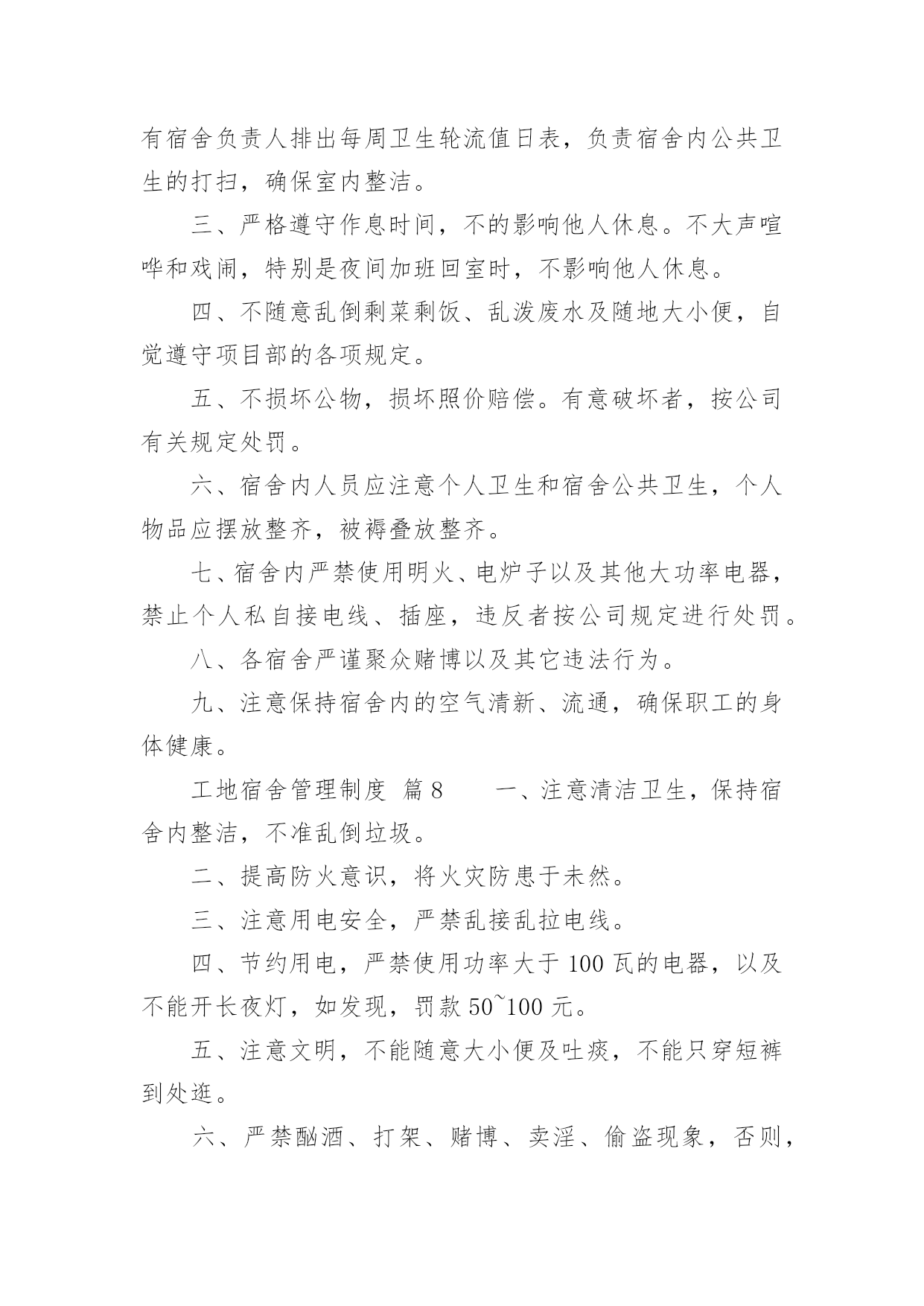 有宿舍负责人排出每周卫生轮流值日表，负责宿舍内公共卫生的打扫，确保室内整洁。

三、严格遵守作息时间，不的影响他人休息。不大声喧哗和戏闹，特别是夜间加班回室时，不影响他人休息。

四、不随意乱倒剩菜剩饭、乱泼废水及随地大小便，自觉遵守项目部的各项规定。

五、不损坏公物，损坏照价赔偿。有意破坏者，按公司有关规定处罚。

六、宿舍内人员应注意个人卫生和宿舍公共卫生，个人物品应摆放整齐，被褥叠放整齐。

七、宿舍内严禁使用明火、电炉子以及其他大功率电器，禁止个人私自接电线、插座，违反者按公司规定进行处罚。

八、各宿舍严谨聚众赌博以及其它违法行为。

九、注意保持宿舍内的空气清新、流通，确保职工的身体健康。

工地宿舍管理制度 篇8　　一、注意清洁卫生，保持宿舍内整洁，不准乱倒垃圾。

二、提高防火意识，将火灾防患于未然。

三、注意用电安全，严禁乱接乱拉电线。

四、节约用电，严禁使用功率大于100瓦的电器，以及不能开长夜灯，如发现，罚款50~100元。

五、注意文明，不能随意大小便及吐痰，不能只穿短裤到处逛。

六、严禁酗酒、打架、赌博、卖淫、偷盗现象，否则，